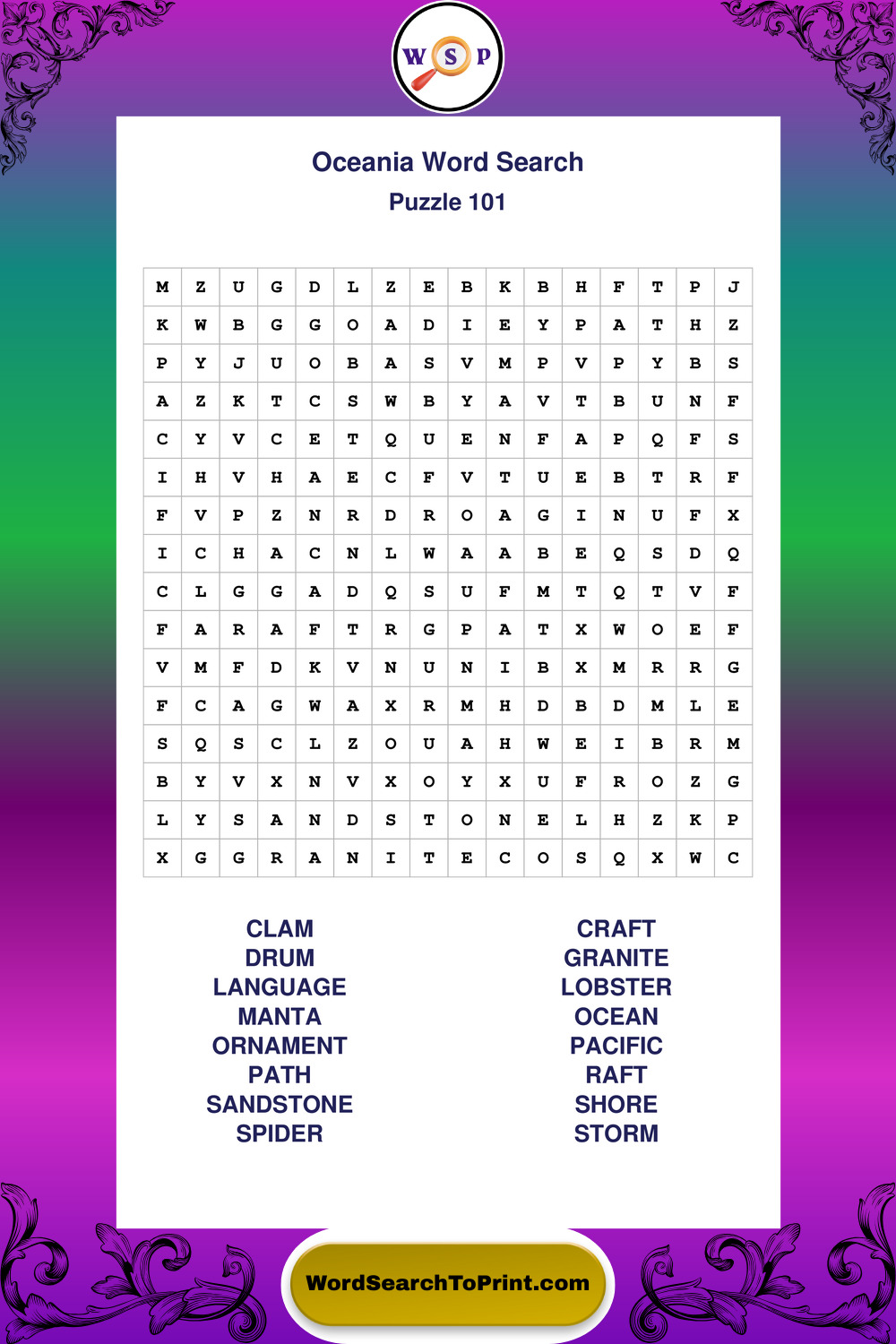 W S P

Oceania Word Search
Puzzle 101

| M | Z | U | G | D | L | Z | E | B | K | B | H | F | T | P | J |
|---|---|---|---|---|---|---|---|---|---|---|---|---|---|---|---|
| K | W | B | G | G | O | A | D | I | E | Y | P | A | T | H | Z |
| P | Y | J | U | O | B | A | S | V | M | P | V | P | Y | B | S |
| A | Z | K | T | C | S | W | B | Y | A | V | T | B | U | N | F |
| C | Y | V | C | E | T | Q | U | E | N | F | A | P | Q | F | S |
| I | H | V | H | A | E | C | F | V | T | U | E | B | T | R | F |
| F | V | P | Z | N | R | D | R | O | A | G | I | N | U | F | X |
| I | C | H | A | C | N | L | W | A | A | B | E | Q | S | D | Q |
| C | L | G | G | A | D | Q | S | U | F | M | T | Q | T | V | F |
| F | A | R | A | F | T | R | G | P | A | T | X | W | O | E | F |
| V | M | F | D | K | V | N | U | N | I | B | X | M | R | R | G |
| F | C | A | G | W | A | X | R | M | H | D | B | D | M | L | E |
| S | Q | S | C | L | Z | O | U | A | H | W | E | I | B | R | M |
| B | Y | V | X | N | V | X | O | Y | X | U | F | R | O | Z | G |
| L | Y | S | A | N | D | S | T | O | N | E | L | H | Z | K | P |
| X | G | G | R | A | N | I | T | E | C | O | S | Q | X | W | C |

CLAM
DRUM
LANGUAGE
MANTA
ORNAMENT
PATH
SANDSTONE
SPIDER

CRAFT
GRANITE
LOBSTER
OCEAN
PACIFIC
RAFT
SHORE
STORM

WordSearchToPrint.com